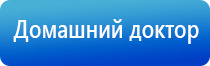 Домашний доктор